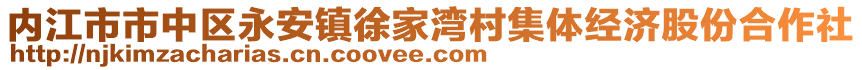 内江市市中区永安镇徐家湾村集体经济股份合作社
http://njkimzacharias.cn.coovee.com